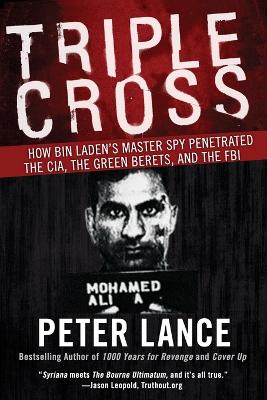 TRIPLE CROSS

HOW BIN LADEN'S MASTER SPY PENETRATED THE CIA, THE GREEN BERETS, AND THE FBI

MOHAMED ALI A

PETER LANCE

Bestselling Author of 1000 Years for Revenge and Cover Up

"Syriana meets The Bourne Ultimatum, and it's all true."
—Jason Leopold, Truthout.org